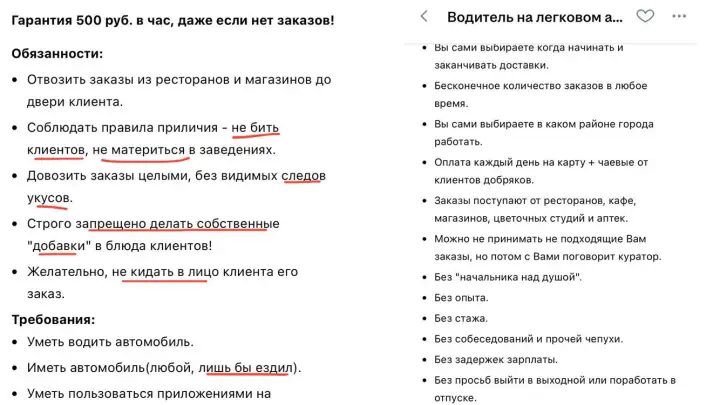 Гарантия 500 руб. в час, даже если нет заказов!

Обязанности:

• Отвозить заказы из ресторанов и магазинов до двери клиента.
• Соблюдать правила приличия - не бить клиентов, не материться в заведениях.
• Довозить заказы целыми, без видимых следов укусов.
• Строго запрещено делать собственные "добавки" в блюда клиентов!
• Желательно, не кидать в лицо клиента его заказ.

Требования:

• Уметь водить автомобиль.
• Иметь автомобиль(любой, лишь бы ездил).
• Уметь пользоваться приложениями на

Водитель на легковом а...

• Вы сами выбираете когда начинать и заканчивать доставки.
• Бесконечное количество заказов в любое время.
• Вы сами выбираете в каком районе города работать.
• Оплата каждый день на карту + чаевые от клиентов добряков.
• Заказы поступают от ресторанов, кафе, магазинов, цветочных студий и аптек.
• Можно не принимать не подходящие Вам заказы, но потом с Вами поговорит куратор.
• Без "начальника над душой".
• Без опыта.
• Без стажа.
• Без собеседований и прочей чепухи.
• Без задержек зарплаты.
• Без просьб выйти в выходной или поработать в отпуске.